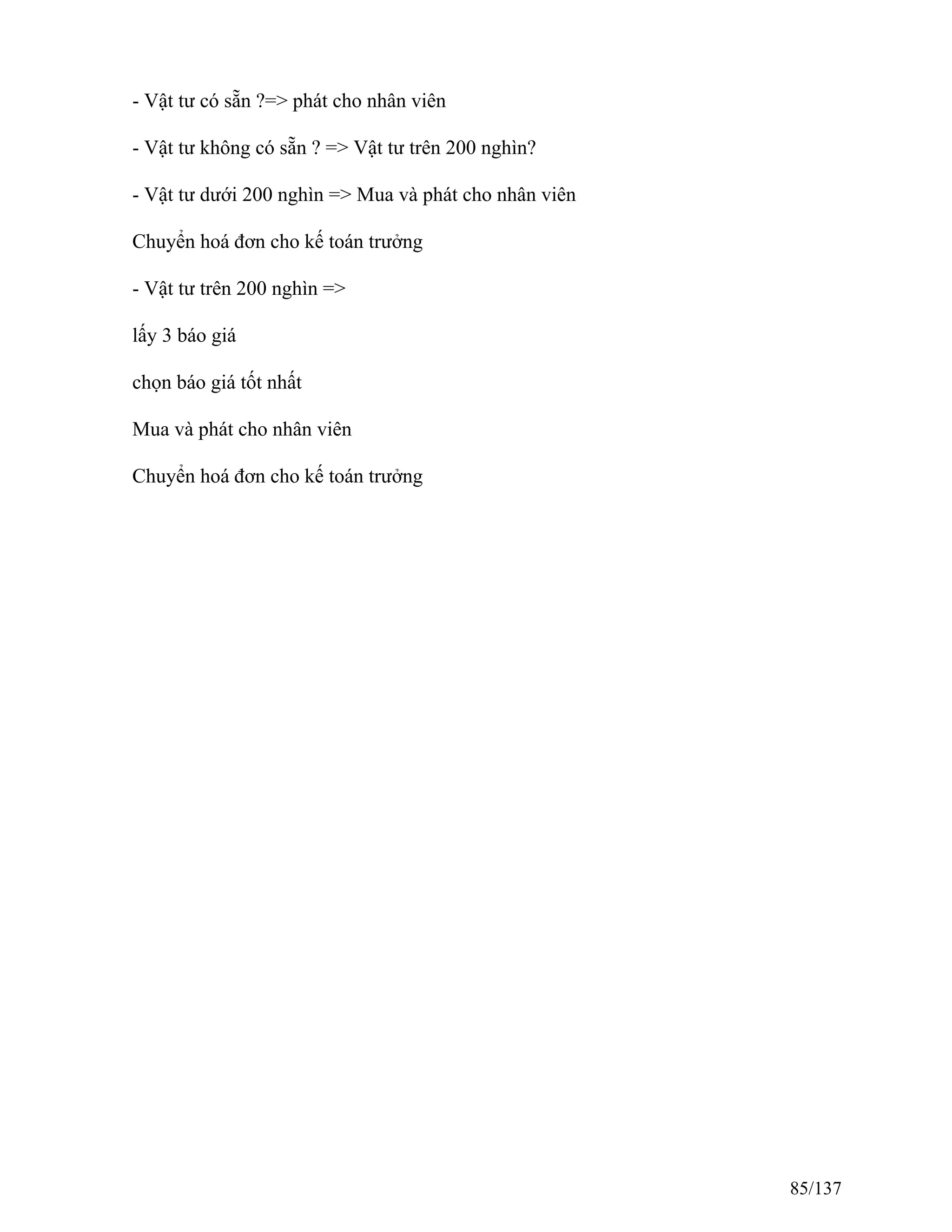 - Vật tư có sẵn ?=> phát cho nhân viên

- Vật tư không có sẵn ? => Vật tư trên 200 nghìn?

- Vật tư dưới 200 nghìn => Mua và phát cho nhân viên

Chuyển hoá đơn cho kế toán trưởng

- Vật tư trên 200 nghìn =>

lấy 3 báo giá

chọn báo giá tốt nhất

Mua và phát cho nhân viên

Chuyển hoá đơn cho kế toán trưởng

85/137